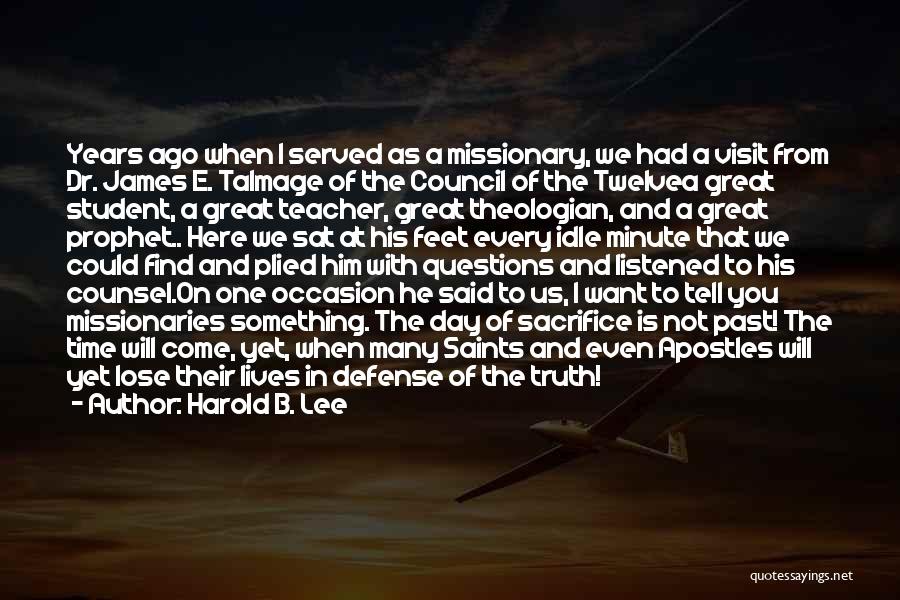 Years ago when I served as a missionary, we had a visit from Dr. James E. Talmage of the Council of the Twelvea great student, a great teacher, great theologian, and a great prophet.. Here we sat at his feet every idle minute that we could find and plied him with questions and listened to his counsel.On one occasion he said to us, I want to tell you missionaries something. The day of sacrifice is not past! The time will come, yet, when many Saints and even Apostles will yet lose their lives in defense of the truth!
- Author: Harold B. Lee

quotessayings.net